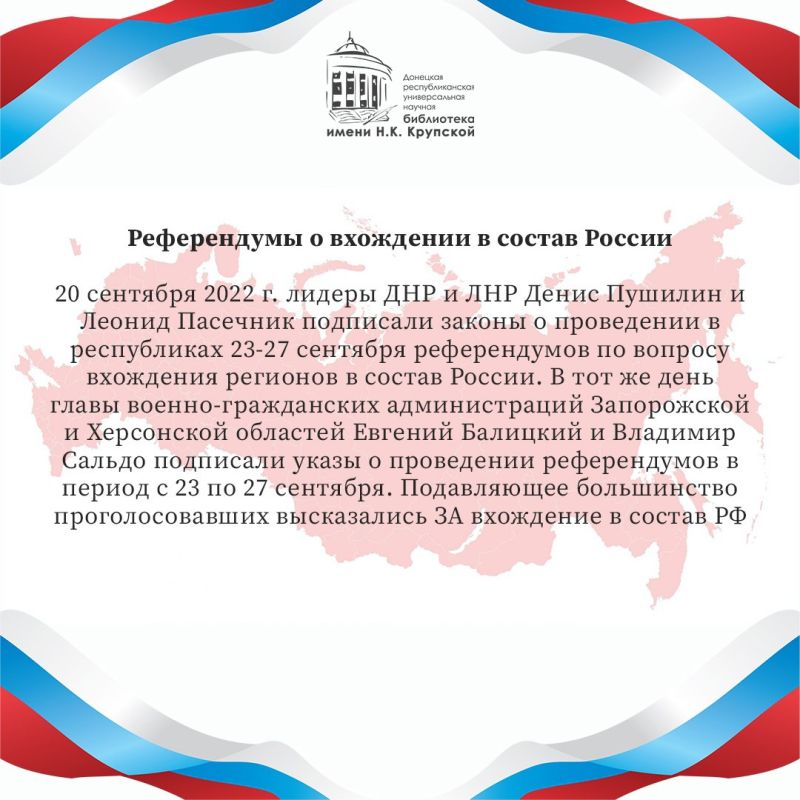 Донецкая республиканская универсальная научная библиотека имени Н.К. Крупской

Референдумы о вхождении в состав России

20 сентября 2022 г. лидеры ДНР и ЛНР Денис Пушилин и Леонид Пасечник подписали законы о проведении в республиках 23-27 сентября референдумов по вопросу вхождения регионов в состав России. В тот же день главы военно-гражданских администраций Запорожской и Херсонской областей Евгений Балицкий и Владимир Сальдо подписали указы о проведении референдумов в период с 23 по 27 сентября. Подавляющее большинство проголосовавших высказались ЗА вхождение в состав РФ